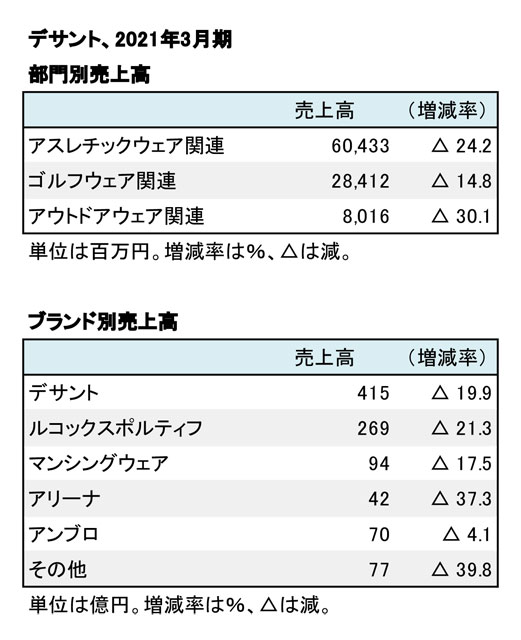 デサント、2021年3月期
部門別売上高

| | 売上高 | （増減率） |
|---|---|---|
| アスレチックウェア関連 | 60,433 | △ 24.2 |
| ゴルフウェア関連 | 28,412 | △ 14.8 |
| アウトドアウェア関連 | 8,016 | △ 30.1 |

単位は百万円。増減率は%、△は減。

ブランド別売上高

| | 売上高 | （増減率） |
|---|---|---|
| デサント | 415 | △ 19.9 |
| ルコックスポルティフ | 269 | △ 21.3 |
| マンシングウェア | 94 | △ 17.5 |
| アリーナ | 42 | △ 37.3 |
| アンブロ | 70 | △ 4.1 |
| その他 | 77 | △ 39.8 |

単位は億円。増減率は%、△は減。